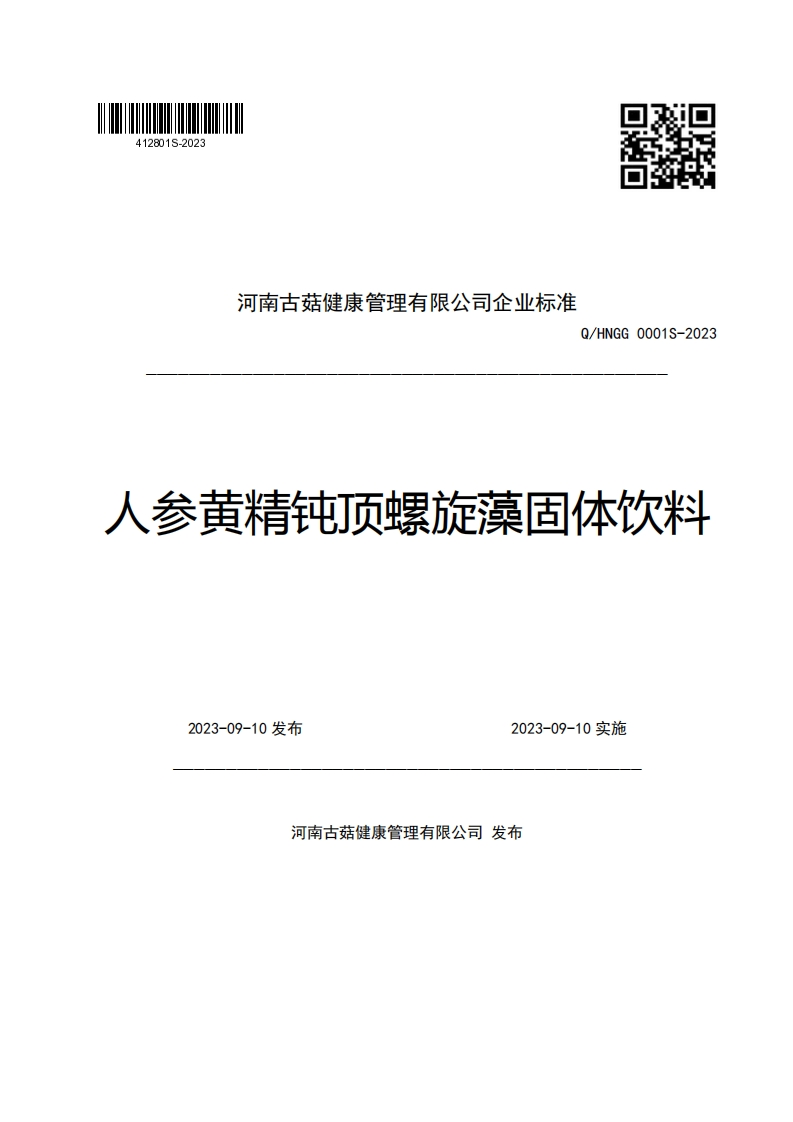 412801S-2023

河南古菇健康管理有限公司企业标准

Q/HNGG 0001S-2023

人参黄精钝顶螺旋藻固体饮料

2023-09-10 发布

2023-09-10 实施

河南古菇健康管理有限公司 发布